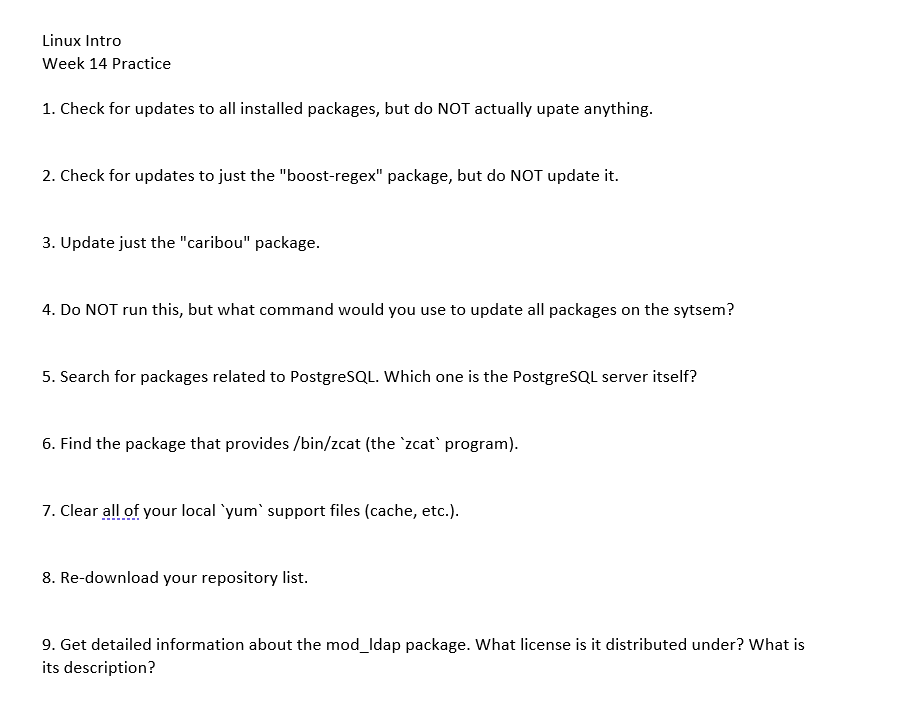 Linux Intro
Week 14 Practice

1. Check for updates to all installed packages, but do NOT actually upate anything.

2. Check for updates to just the "boost-regex" package, but do NOT update it.

3. Update just the "caribou" package.

4. Do NOT run this, but what command would you use to update all packages on the sytsem?

5. Search for packages related to PostgreSQL. Which one is the PostgreSQL server itself?

6. Find the package that provides /bin/zcat (the `zcat` program).

7. Clear all of your local `yum` support files (cache, etc.).

8. Re-download your repository list.

9. Get detailed information about the mod_ldap package. What license is it distributed under? What is its description?